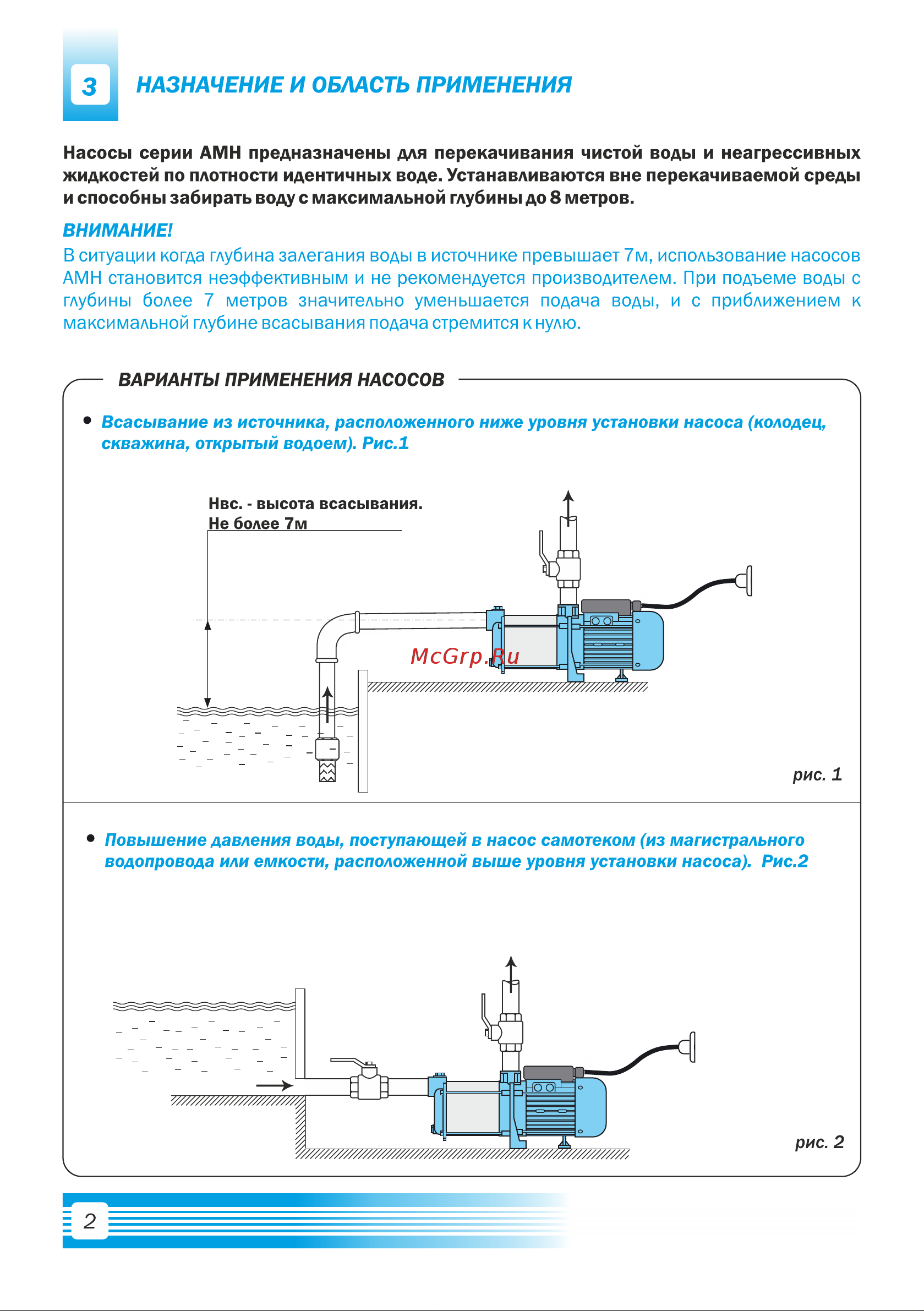 3 НАЗНАЧЕНИЕ И ОБЛАСТЬ ПРИМЕНЕНИЯ

Насосы серии АМН предназначены для перекачивания чистой воды и неагрессивных жидкостей по плотности идентичных воде. Устанавливаются вне перекачиваемой среды и способны забирать воду с максимальной глубины до 8 метров.

ВНИМАНИЕ!
В ситуации когда глубина залегания воды в источнике превышает 7м, использование насосов АМН становится неэффективным и не рекомендуется производителем. При подъеме воды с глубины более 7 метров значительно уменьшается подача воды, и с приближением к максимальной глубине всасывания подача стремится к нулю.

ВАРИАНТЫ ПРИМЕНЕНИЯ НАСОСОВ

• Всасывание из источника, расположенного ниже уровня установки насоса (колодец, скважина, открытый водоем). Рис.1

Нвс. - высота всасывания.
Не более 7м

McGrp.Ru

рис. 1

• Повышение давления воды, поступающей в насос самотеком (из магистрального водопровода или емкости, расположенной выше уровня установки насоса). Рис.2

рис. 2

2